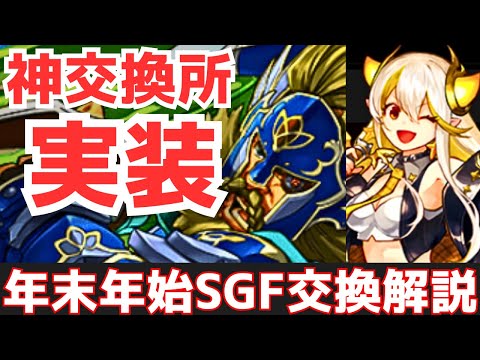 神交換所
実装
年末年始SGF交換解説